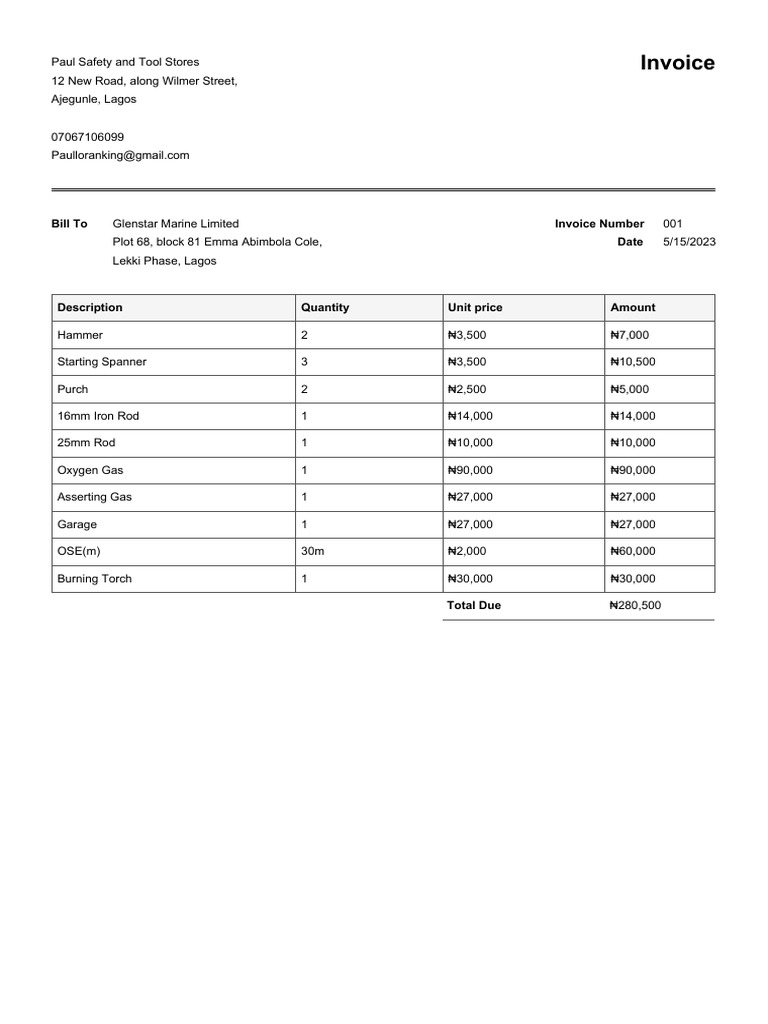 Paul Safety and Tool Stores
12 New Road, along Wilmer Street,
Ajegunle, Lagos

07067106099
Paulloranking@gmail.com

Invoice

Bill To Glenstar Marine Limited
Plot 68, block 81 Emma Abimbola Cole,
Lekki Phase, Lagos

Invoice Number 001
Date 5/15/2023

| Description | Quantity | Unit price | Amount |
|---|---|---|---|
| Hammer | 2 | ₦3,500 | ₦7,000 |
| Starting Spanner | 3 | ₦3,500 | ₦10,500 |
| Purch | 2 | ₦2,500 | ₦5,000 |
| 16mm Iron Rod | 1 | ₦14,000 | ₦14,000 |
| 25mm Rod | 1 | ₦10,000 | ₦10,000 |
| Oxygen Gas | 1 | ₦90,000 | ₦90,000 |
| Asserting Gas | 1 | ₦27,000 | ₦27,000 |
| Garage | 1 | ₦27,000 | ₦27,000 |
| OSE(m) | 30m | ₦2,000 | ₦60,000 |
| Burning Torch | 1 | ₦30,000 | ₦30,000 |
| | | Total Due | ₦280,500 |